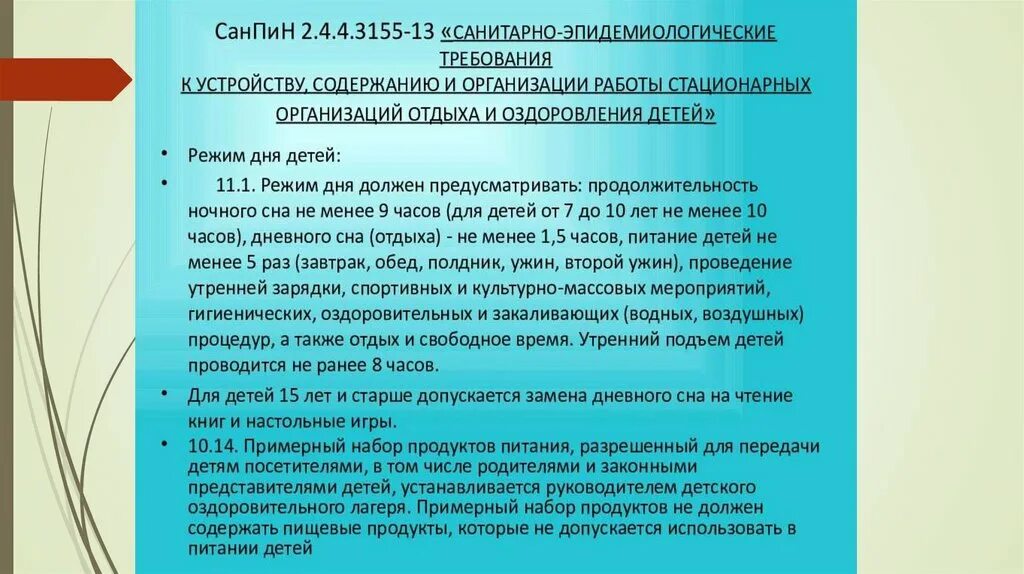 СанПиН 2.4.4.3155-13 «САНИТАРНО-ЭПИДЕМИОЛОГИЧЕСКИЕ ТРЕБОВАНИЯ К УСТРОЙСТВУ, СОДЕРЖАНИЮ И ОРГАНИЗАЦИИ РАБОТЫ СТАЦИОНАРНЫХ ОРГАНИЗАЦИЙ ОТДЫХА И ОЗДОРОВЛЕНИЯ ДЕТЕЙ»

• Режим дня детей:

• 11.1. Режим дня должен предусматривать: продолжительность ночного сна не менее 9 часов (для детей от 7 до 10 лет не менее 10 часов), дневного сна (отдыха) - не менее 1,5 часов, питание детей не менее 5 раз (завтрак, обед, полдник, ужин, второй ужин), проведение утренней зарядки, спортивных и культурно-массовых мероприятий, гигиенических, оздоровительных и закаливающих (водных, воздушных) процедур, а также отдых и свободное время. Утренний подъем детей проводится не ранее 8 часов.

• Для детей 15 лет и старше допускается замена дневного сна на чтение книг и настольные игры.

• 10.14. Примерный набор продуктов питания, разрешенный для передачи детям посетителями, в том числе родителями и законными представителями детей, устанавливается руководителем детского оздоровительного лагеря. Примерный набор продуктов не должен содержать пищевые продукты, которые не допускается использовать в питании детей